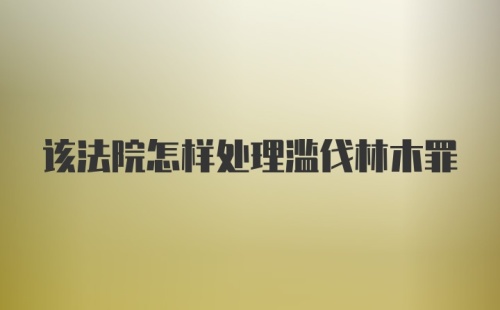 该法院怎样处理滥伐林木罪